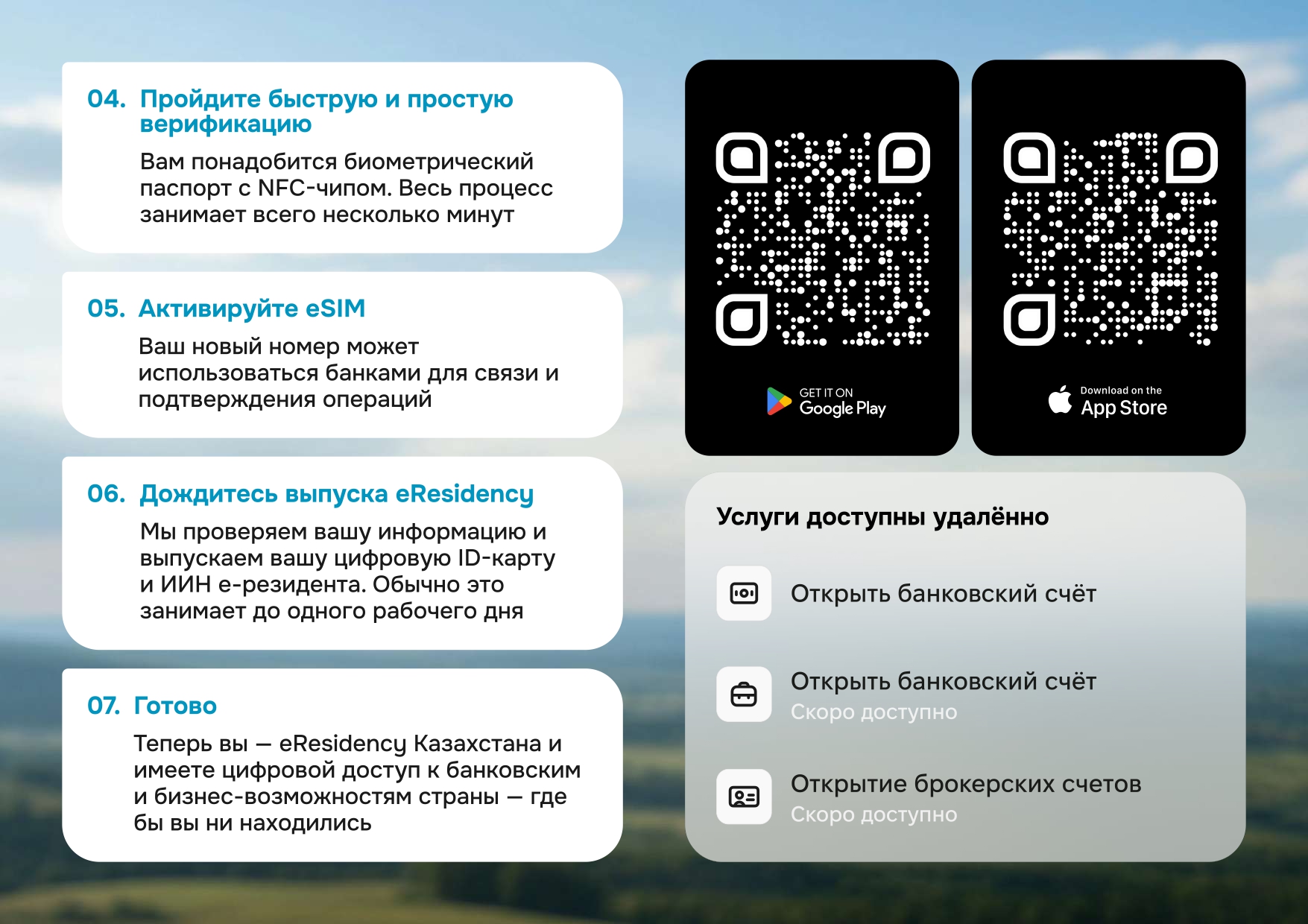 04. Пройдите быструю и простую верификацию

Вам понадобится биометрический паспорт с NFC-чипом. Весь процесс занимает всего несколько минут

05. Активируйте eSIM

Ваш новый номер может использоваться банками для связи и подтверждения операций

06. Дождитесь выпуска eResidency

Мы проверяем вашу информацию и выпускаем вашу цифровую ID-карту и ИИН е-резидента. Обычно это занимает до одного рабочего дня

07. Готово

Теперь вы — eResidency Казахстана и имеете цифровой доступ к банковским и бизнес-возможностям страны — где бы вы ни находились

GET IT ON
Google Play

Download on the
App Store

Услуги доступны удалённо

Открыть банковский счёт

Открыть банковский счёт
Скоро доступно

Открытие брокерских счетов
Скоро доступно